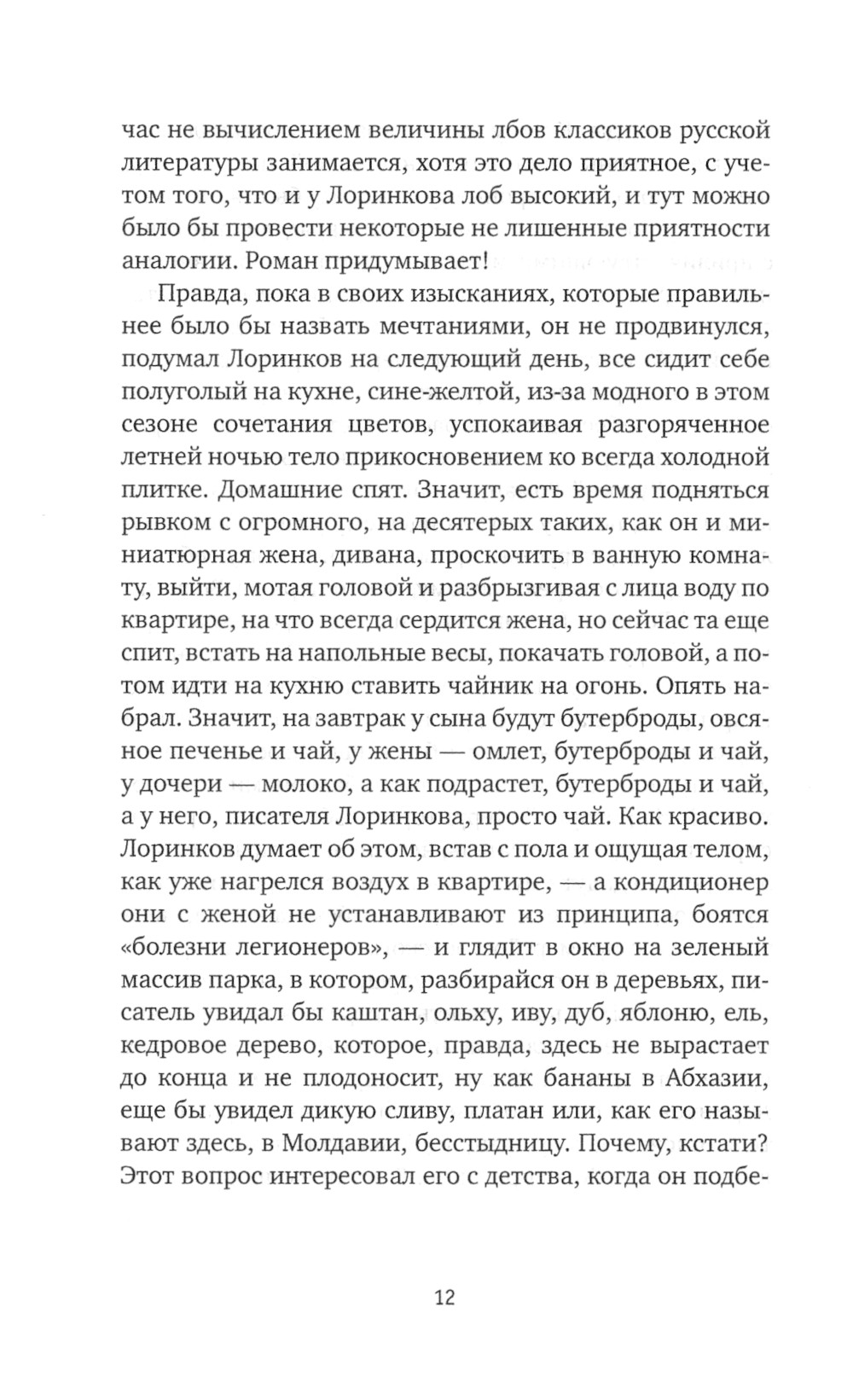 час не вычислением величины лбов классиков русской литературы занимается, хотя это дело приятное, с учетом того, что и у Лоринкова лоб высокий, и тут можно было бы провести некоторые не лишенные приятности аналогии. Роман придумывает!

Правда, пока в своих изысканиях, которые правильнее было бы назвать мечтаниями, он не продвинулся, подумал Лоринков на следующий день, все сидит себе полуголый на кухне, сине-желтой, из-за модного в этом сезоне сочетания цветов, успокаивая разгоряченное летней ночью тело прикосновением ко всегда холодной плитке. Домашние спят. Значит, есть время подняться рывком с огромного, на десятерых таких, как он и миниатюрная жена, дивана, проскочить в ванную комнату, выйти, мотая головой и разбрызгивая с лица воду по квартире, на что всегда сердится жена, но сейчас та еще спит, встать на напольные весы, покачать головой, а потом идти на кухню ставить чайник на огонь. Опять набрал. Значит, на завтрак у сына будут бутерброды, овсяное печенье и чай, у жены — омлет, бутерброды и чай, у дочери — молоко, а как подрастет, бутерброды и чай, а у него, писателя Лоринкова, просто чай. Как красиво. Лоринков думает об этом, встав с пола и ощущая телом, как уже нагрелся воздух в квартире, — а кондиционер они с женой не устанавливают из принципа, боятся «болезни легионеров», — и глядит в окно на зеленый массив парка, в котором, разбирайся он в деревьях, писатель увидал бы каштан, ольху, иву, дуб, яблоню, ель, кедровое дерево, которое, правда, здесь не вырастает до конца и не плодоносит, ну как бананы в Абхазии, еще бы увидел дикую сливу, платан или, как его называют здесь, в Молдавии, бесстыдницу. Почему, кстати? Этот вопрос интересовал его с детства, когда он подбе-

12